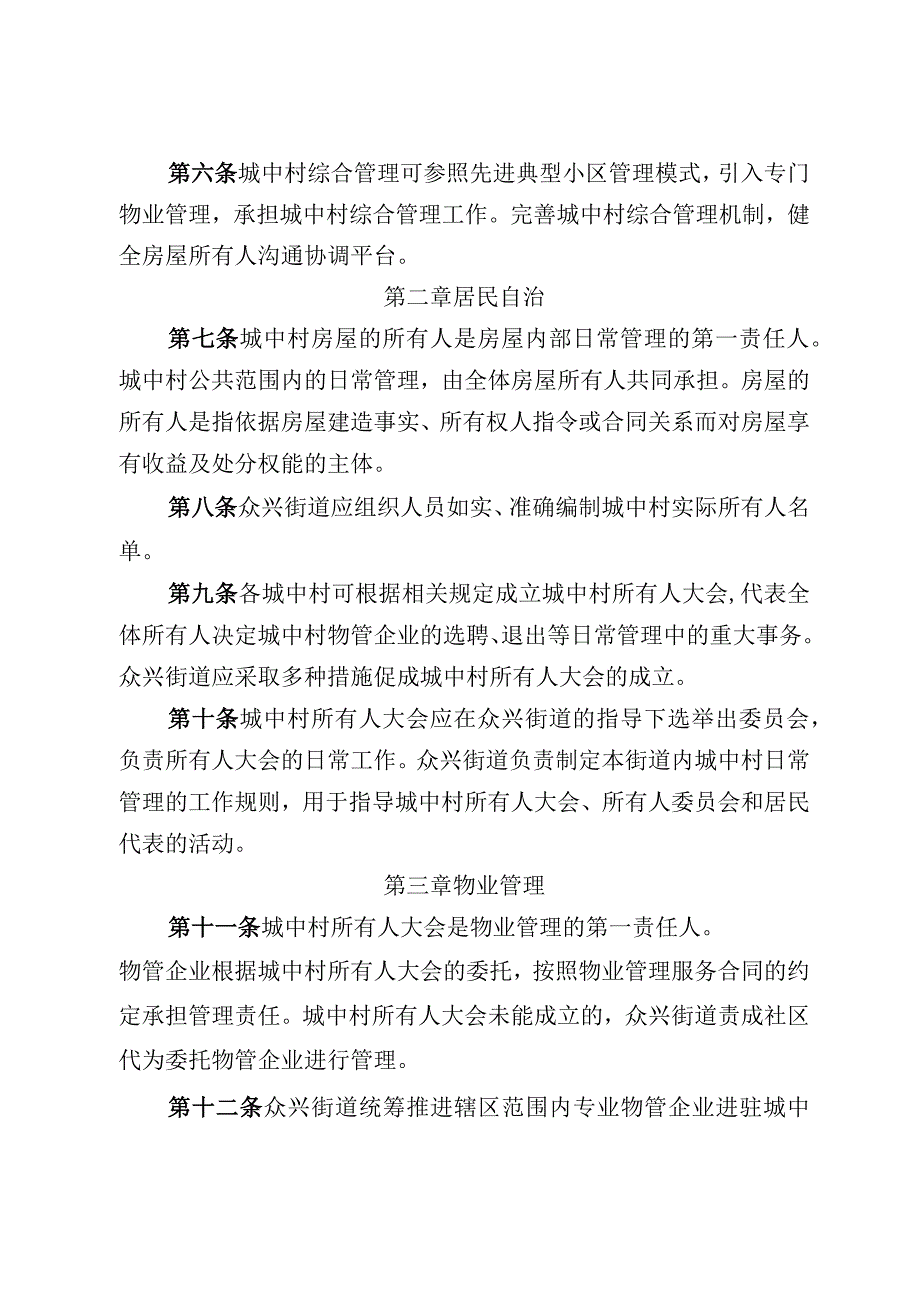 第六条城中村综合管理可参照先进典型小区管理模式，引入专门物业管理，承担城中村综合管理工作。完善城中村综合管理机制，健全房屋所有人沟通协调平台。

第二章居民自治

第七条城中村房屋的所有人是房屋内部日常管理的第一责任人。城中村公共范围内的日常管理，由全体房屋所有人共同承担。房屋的所有人是指依据房屋建造事实、所有权人指令或合同关系而对房屋享有收益及处分权能的主体。

第八条众兴街道应组织人员如实、准确编制城中村实际所有人名单。

第九条各城中村可根据相关规定成立城中村所有人大会，代表全体所有人决定城中村物管企业的选聘、退出等日常管理中的重大事务。众兴街道应采取多种措施促成城中村所有人大会的成立。

第十条城中村所有人大会应在众兴街道的指导下选举出委员会，负责所有人大会的日常工作。众兴街道负责制定本街道内城中村日常管理的工作规则，用于指导城中村所有人大会、所有人委员会和居民代表的活动。

第三章物业管理

第十一条城中村所有人大会是物业管理的第一责任人。
物管企业根据城中村所有人大会的委托，按照物业管理服务合同的约定承担管理责任。城中村所有人大会未能成立的，众兴街道责成社区代为委托物管企业进行管理。

第十二条众兴街道统筹推进辖区范围内专业物管企业进驻城中